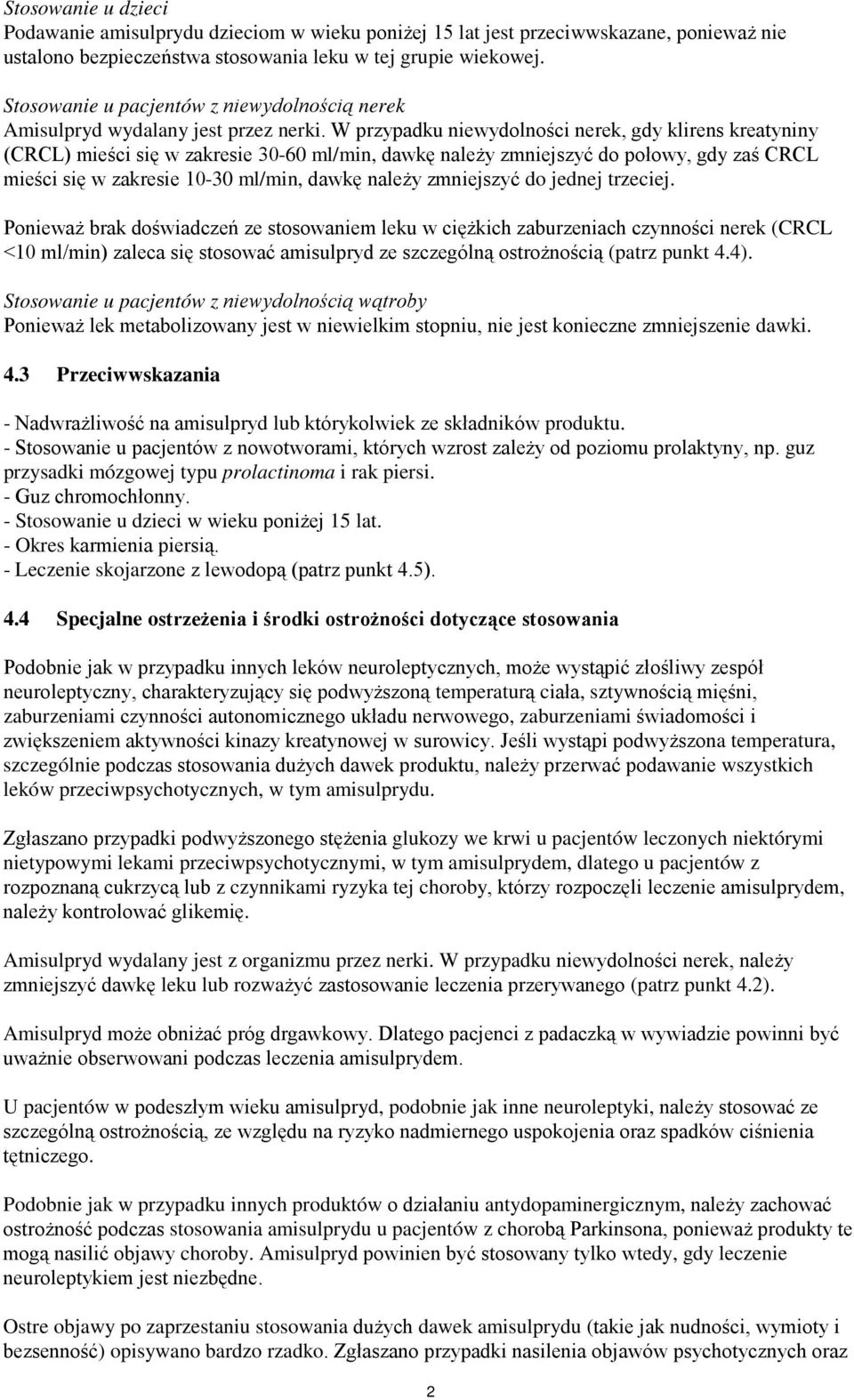 Stosowanie u dzieci
Podawanie amisulprydu dzieciom w wieku poniżej 15 lat jest przeciwwskazane, ponieważ nie ustalono bezpieczeństwa stosowania leku w tej grupie wiekowej.

Stosowanie u pacjentów z niewydolnością nerek
Amisulpryd wydalany jest przez nerki. W przypadku niewydolności nerek, gdy klirens kreatyniny (CRCL) mieści się w zakresie 30-60 ml/min, dawkę należy zmniejszyć do połowy, gdy zaś CRCL mieści się w zakresie 10-30 ml/min, dawkę należy zmniejszyć do jednej trzeciej.

Ponieważ brak doświadczeń ze stosowaniem leku w ciężkich zaburzeniach czynności nerek (CRCL <10 ml/min) zaleca się stosować amisulpryd ze szczególną ostrożnością (patrz punkt 4.4).

Stosowanie u pacjentów z niewydolnością wątroby
Ponieważ lek metabolizowany jest w niewielkim stopniu, nie jest konieczne zmniejszenie dawki.

4.3 Przeciwwskazania

- Nadwrażliwość na amisulpryd lub którykolwiek ze składników produktu.
- Stosowanie u pacjentów z nowotworami, których wzrost zależy od poziomu prolaktyny, np. guz przysadki mózgowej typu prolactinoma i rak piersi.
- Guz chromochłonny.
- Stosowanie u dzieci w wieku poniżej 15 lat.
- Okres karmienia piersią.
- Leczenie skojarzone z lewodopą (patrz punkt 4.5).

4.4 Specjalne ostrzeżenia i środki ostrożności dotyczące stosowania

Podobnie jak w przypadku innych leków neuroleptycznych, może wystąpić złośliwy zespół neuroleptyczny, charakteryzujący się podwyższoną temperaturą ciała, sztywnością mięśni, zaburzeniami czynności autonomicznego układu nerwowego, zaburzeniami świadomości i zwiększeniem aktywności kinazy kreatynowej w surowicy. Jeśli wystąpi podwyższona temperatura, szczególnie podczas stosowania dużych dawek produktu, należy przerwać podawanie wszystkich leków przeciwpsychotycznych, w tym amisulprydu.

Zgłaszano przypadki podwyższonego stężenia glukozy we krwi u pacjentów leczonych niektórymi nietypowymi lekami przeciwpsychotycznymi, w tym amisulprydem, dlatego u pacjentów z rozpoznaną cukrzycą lub z czynnikami ryzyka tej choroby, którzy rozpoczęli leczenie amisulprydem, należy kontrolować glikemię.

Amisulpryd wydalany jest z organizmu przez nerki. W przypadku niewydolności nerek, należy zmniejszyć dawkę leku lub rozważyć zastosowanie leczenia przerywanego (patrz punkt 4.2).

Amisulpryd może obniżać próg drgawkowy. Dlatego pacjenci z padaczką w wywiadzie powinni być uważnie obserwowani podczas leczenia amisulprydem.

U pacjentów w podeszłym wieku amisulpryd, podobnie jak inne neuroleptyki, należy stosować ze szczególną ostrożnością, ze względu na ryzyko nadmiernego uspokojenia oraz spadków ciśnienia tętniczego.

Podobnie jak w przypadku innych produktów o działaniu antydopaminergicznym, należy zachować ostrożność podczas stosowania amisulprydu u pacjentów z chorobą Parkinsona, ponieważ produkty te mogą nasilić objawy choroby. Amisulpryd powinien być stosowany tylko wtedy, gdy leczenie neuroleptykiem jest niezbędne.

Ostre objawy po zaprzestaniu stosowania dużych dawek amisulprydu (takie jak nudności, wymioty i bezsenność) opisywano bardzo rzadko. Zgłaszano przypadki nasilenia objawów psychotycznych oraz

2